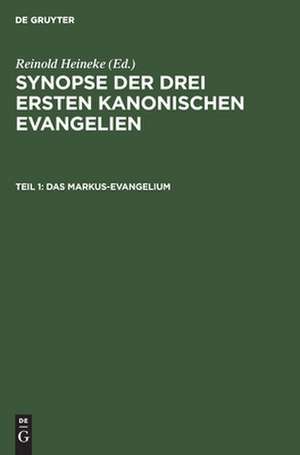 DE GRUYTER

Reinold Heineke (Ed.)

SYNOPSE DER DREI ERSTEN KANONISCHEN EVANGELIEN

TEIL 1: DAS MARKUS-EVANGELIUM

DE
G